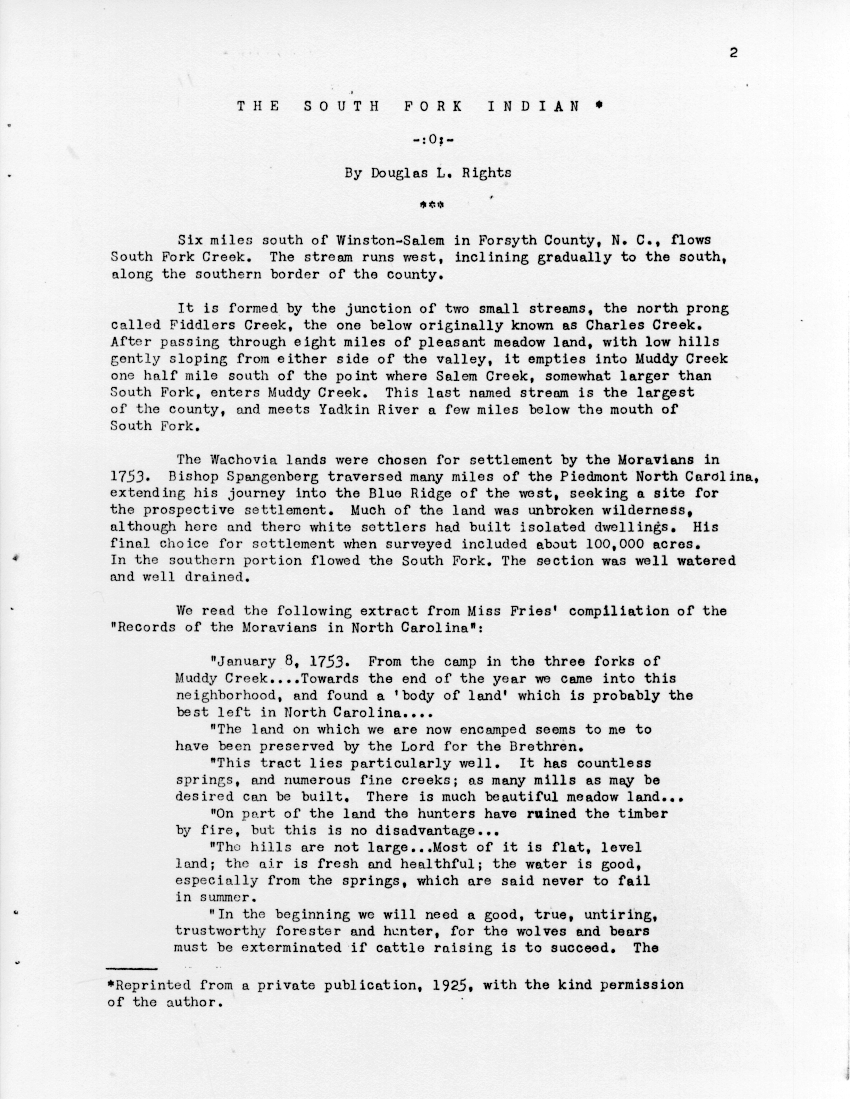 2

THE SOUTH FORK INDIAN *

-:O:-

By Douglas L. Rights

***

Six miles south of Winston-Salem in Forsyth County, N. C., flows South Fork Creek. The stream runs west, inclining gradually to the south, along the southern border of the county.

It is formed by the junction of two small streams, the north prong called Fiddlers Creek, the one below originally known as Charles Creek. After passing through eight miles of pleasant meadow land, with low hills gently sloping from either side of the valley, it empties into Muddy Creek one half mile south of the point where Salem Creek, somewhat larger than South Fork, enters Muddy Creek. This last named stream is the largest of the county, and meets Yadkin River a few miles below the mouth of South Fork.

The Wachovia lands were chosen for settlement by the Moravians in 1753. Bishop Spangenberg traversed many miles of the Piedmont North Carolina, extending his journey into the Blue Ridge of the west, seeking a site for the prospective settlement. Much of the land was unbroken wilderness, although here and there white settlers had built isolated dwellings. His final choice for settlement when surveyed included about 100,000 acres. In the southern portion flowed the South Fork. The section was well watered and well drained.

We read the following extract from Miss Fries' compiliation of the "Records of the Moravians in North Carolina":

"January 8, 1753. From the camp in the three forks of Muddy Creek....Towards the end of the year we came into this neighborhood, and found a 'body of land' which is probably the best left in North Carolina....
"The land on which we are now encamped seems to me to have been preserved by the Lord for the Brethren.
"This tract lies particularly well. It has countless springs, and numerous fine creeks; as many mills as may be desired can be built. There is much beautiful meadow land...
"On part of the land the hunters have ruined the timber by fire, but this is no disadvantage...
"The hills are not large...Most of it is flat, level land; the air is fresh and healthful; the water is good, especially from the springs, which are said never to fail in summer.
"In the beginning we will need a good, true, untiring, trustworthy forester and hunter, for the wolves and bears must be exterminated if cattle raising is to succeed. The

*Reprinted from a private publication, 1925, with the kind permission of the author.